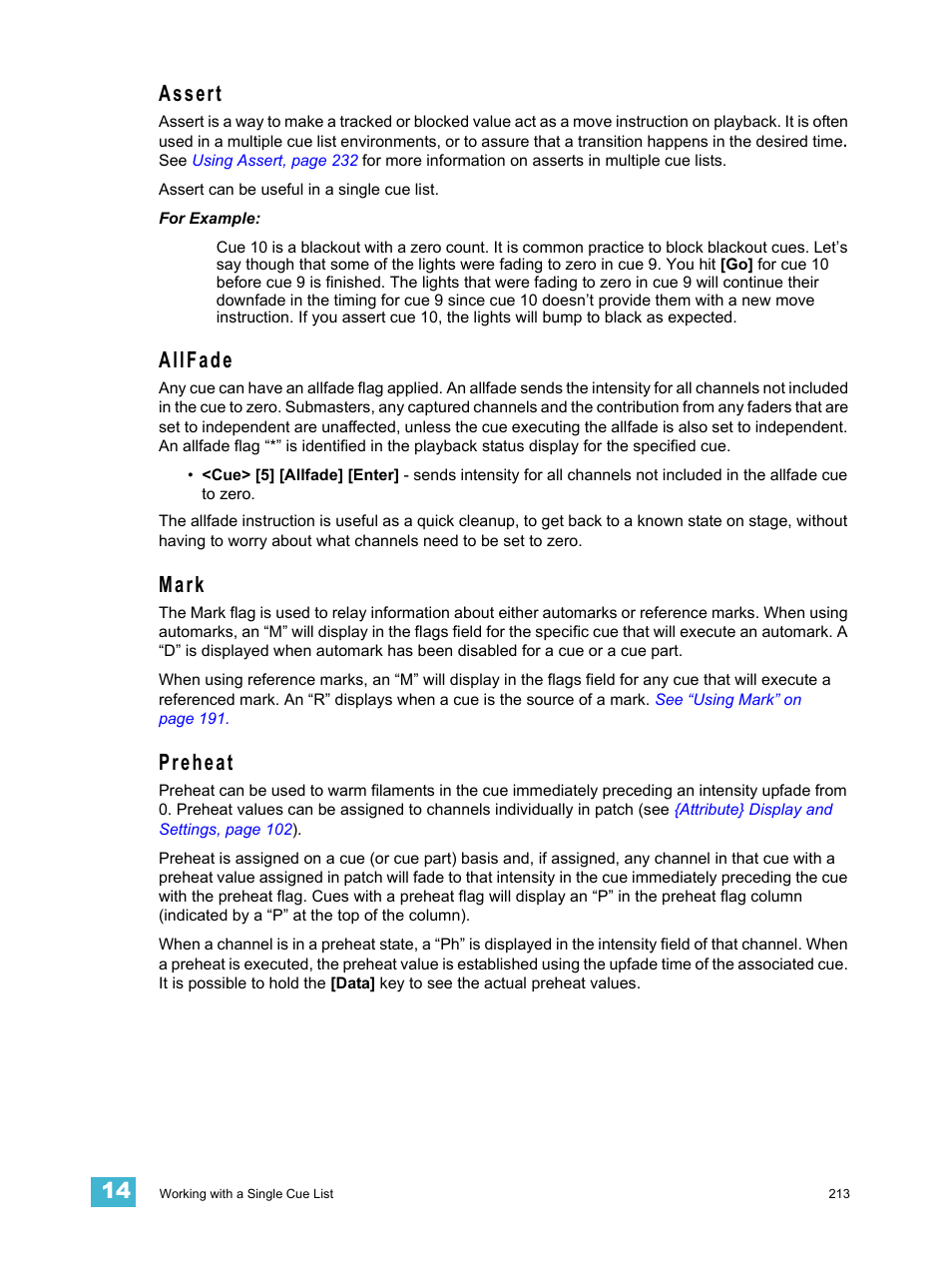 Assert

Assert is a way to make a tracked or blocked value act as a move instruction on playback. It is often used in a multiple cue list environments, or to assure that a transition happens in the desired time. See Using Assert, page 232 for more information on asserts in multiple cue lists.

Assert can be useful in a single cue list.

For Example:

Cue 10 is a blackout with a zero count. It is common practice to block blackout cues. Let's say though that some of the lights were fading to zero in cue 9. You hit [Go] for cue 10 before cue 9 is finished. The lights that were fading to zero in cue 9 will continue their downfade in the timing for cue 9 since cue 10 doesn't provide them with a new move instruction. If you assert cue 10, the lights will bump to black as expected.

AllFade

Any cue can have an allfade flag applied. An allfade sends the intensity for all channels not included in the cue to zero. Submasters, any captured channels and the contribution from any faders that are set to independent are unaffected, unless the cue executing the allfade is also set to independent. An allfade flag "*" is identified in the playback status display for the specified cue.

• <Cue> [5] [Allfade] [Enter] - sends intensity for all channels not included in the allfade cue to zero.

The allfade instruction is useful as a quick cleanup, to get back to a known state on stage, without having to worry about what channels need to be set to zero.

Mark

The Mark flag is used to relay information about either automarks or reference marks. When using automarks, an "M" will display in the flags field for the specific cue that will execute an automark. A "D" is displayed when automark has been disabled for a cue or a cue part.

When using reference marks, an "M" will display in the flags field for any cue that will execute a referenced mark. An "R" displays when a cue is the source of a mark. See "Using Mark" on page 191.

Preheat

Preheat can be used to warm filaments in the cue immediately preceding an intensity upfade from 0. Preheat values can be assigned to channels individually in patch (see {Attribute} Display and Settings, page 102).

Preheat is assigned on a cue (or cue part) basis and, if assigned, any channel in that cue with a preheat value assigned in patch will fade to that intensity in the cue immediately preceding the cue with the preheat flag. Cues with a preheat flag will display an "P" in the preheat flag column (indicated by a "P" at the top of the column).

When a channel is in a preheat state, a "Ph" is displayed in the intensity field of that channel. When a preheat is executed, the preheat value is established using the upfade time of the associated cue. It is possible to hold the [Data] key to see the actual preheat values.

14 Working with a Single Cue List 213